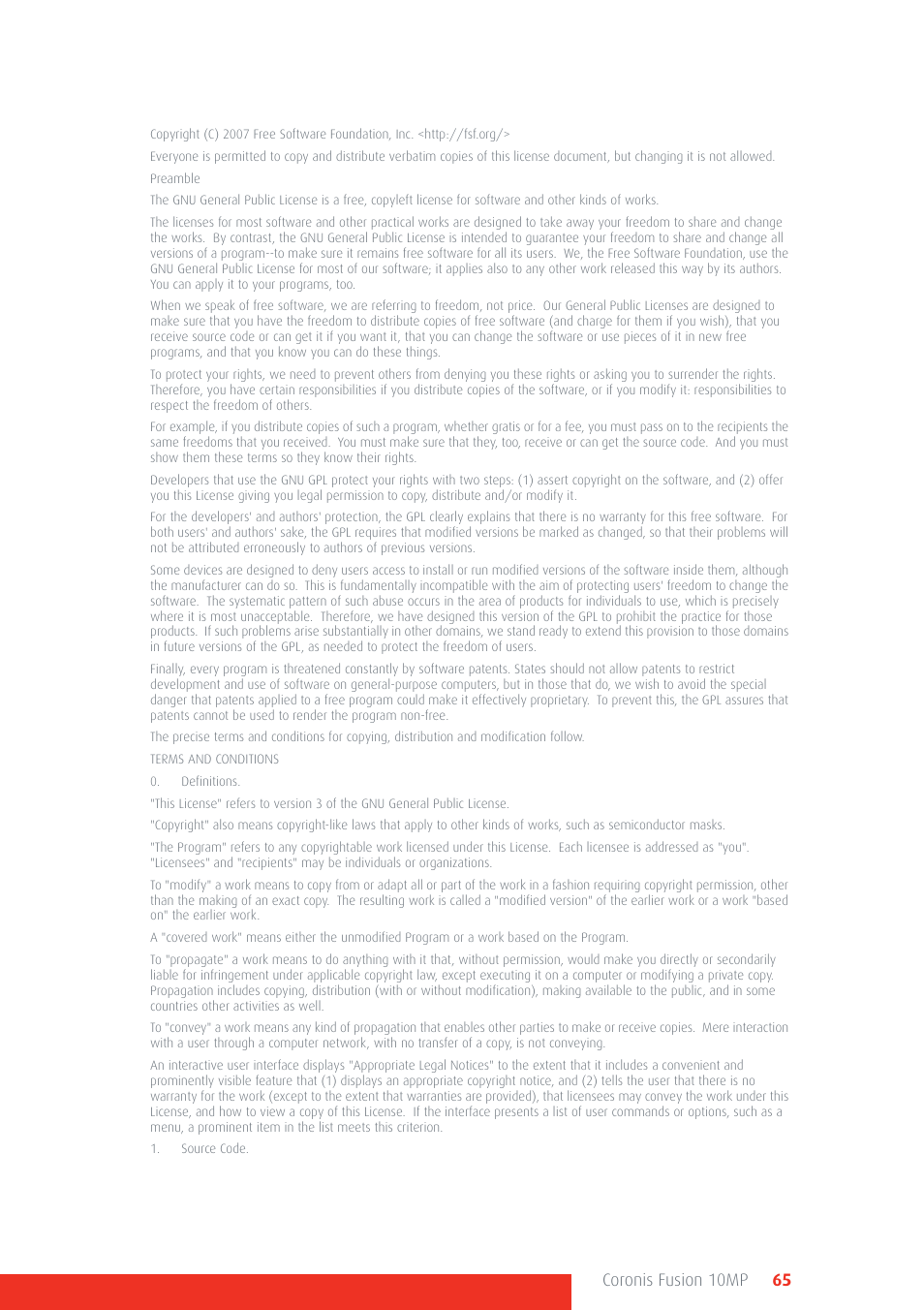 Copyright (C) 2007 Free Software Foundation, Inc. <http://fsf.org/>

Everyone is permitted to copy and distribute verbatim copies of this license document, but changing it is not allowed.

Preamble

The GNU General Public License is a free, copyleft license for software and other kinds of works.

The licenses for most software and other practical works are designed to take away your freedom to share and change the works. By contrast, the GNU General Public License is intended to guarantee your freedom to share and change all versions of a program--to make sure it remains free software for all its users. We, the Free Software Foundation, use the GNU General Public License for most of our software; it applies also to any other work released this way by its authors. You can apply it to your programs, too.

When we speak of free software, we are referring to freedom, not price. Our General Public Licenses are designed to make sure that you have the freedom to distribute copies of free software (and charge for them if you wish), that you receive source code or can get it if you want it, that you can change the software or use pieces of it in new free programs, and that you know you can do these things.

To protect your rights, we need to prevent others from denying you these rights or asking you to surrender the rights. Therefore, you have certain responsibilities if you distribute copies of the software, or if you modify it: responsibilities to respect the freedom of others.

For example, if you distribute copies of such a program, whether gratis or for a fee, you must pass on to the recipients the same freedoms that you received. You must make sure that they, too, receive or can get the source code. And you must show them these terms so they know their rights.

Developers that use the GNU GPL protect your rights with two steps: (1) assert copyright on the software, and (2) offer you this License giving you legal permission to copy, distribute and/or modify it.

For the developers' and authors' protection, the GPL clearly explains that there is no warranty for this free software. For both users' and authors' sake, the GPL requires that modified versions be marked as changed, so that their problems will not be attributed erroneously to authors of previous versions.

Some devices are designed to deny users access to install or run modified versions of the software inside them, although the manufacturer can do so. This is fundamentally incompatible with the aim of protecting users' freedom to change the software. The systematic pattern of such abuse occurs in the area of products for individuals to use, which is precisely where it is most unacceptable. Therefore, we have designed this version of the GPL to prohibit the practice for those products. If such problems arise substantially in other domains, we stand ready to extend this provision to those domains in future versions of the GPL, as needed to protect the freedom of users.

Finally, every program is threatened constantly by software patents. States should not allow patents to restrict development and use of software on general-purpose computers, but in those that do, we wish to avoid the special danger that patents applied to a free program could make it effectively proprietary. To prevent this, the GPL assures that patents cannot be used to render the program non-free.

The precise terms and conditions for copying, distribution and modification follow.

TERMS AND CONDITIONS

0. Definitions.

"This License" refers to version 3 of the GNU General Public License.

"Copyright" also means copyright-like laws that apply to other kinds of works, such as semiconductor masks.

"The Program" refers to any copyrightable work licensed under this License. Each licensee is addressed as "you". "Licensees" and "recipients" may be individuals or organizations.

To "modify" a work means to copy from or adapt all or part of the work in a fashion requiring copyright permission, other than the making of an exact copy. The resulting work is called a "modified version" of the earlier work or a work "based on" the earlier work.

A "covered work" means either the unmodified Program or a work based on the Program.

To "propagate" a work means to do anything with it that, without permission, would make you directly or secondarily liable for infringement under applicable copyright law, except executing it on a computer or modifying a private copy. Propagation includes copying, distribution (with or without modification), making available to the public, and in some countries other activities as well.

To "convey" a work means any kind of propagation that enables other parties to make or receive copies. Mere interaction with a user through a computer network, with no transfer of a copy, is not conveying.

An interactive user interface displays "Appropriate Legal Notices" to the extent that it includes a convenient and prominently visible feature that (1) displays an appropriate copyright notice, and (2) tells the user that there is no warranty for the work (except to the extent that warranties are provided), that licensees may convey the work under this License, and how to view a copy of this License. If the interface presents a list of user commands or options, such as a menu, a prominent item in the list meets this criterion.

1. Source Code.

Coronis Fusion 10MP 65